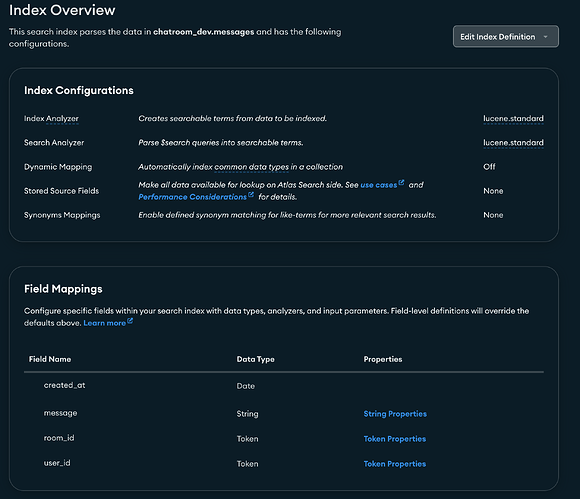 Index Overview

This search index parses the data in chatroom_dev.messages and has the following configurations.

Edit Index Definition

Index Configurations

| | | |
|---|---|---|
| Index Analyzer | Creates searchable terms from data to be indexed. | lucene.standard |
| Search Analyzer | Parse $search queries into searchable terms. | lucene.standard |
| Dynamic Mapping | Automatically index common data types in a collection | Off |
| Stored Source Fields | Make all data available for lookup on Atlas Search side. See use cases and Performance Considerations for details. | None |
| Synonyms Mappings | Enable defined synonym matching for like-terms for more relevant search results. | None |

Field Mappings

Configure specific fields within your search index with data types, analyzers, and input parameters. Field-level definitions will override the defaults above. Learn more

| Field Name | Data Type | Properties |
|---|---|---|
| created_at | Date | |
| message | String | String Properties |
| room_id | Token | Token Properties |
| user_id | Token | Token Properties |